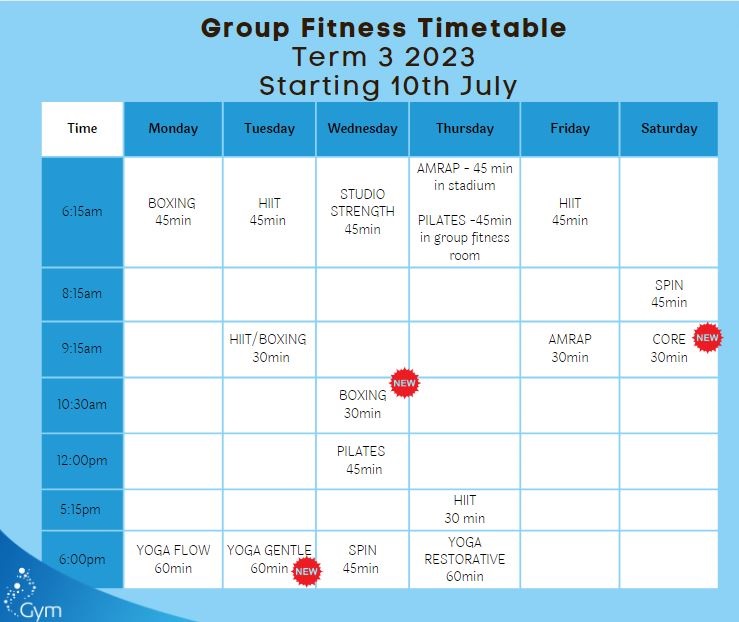 Group Fitness Timetable
Term 3 2023
Starting 10th July

| Time | Monday | Tuesday | Wednesday | Thursday | Friday | Saturday |
|---|---|---|---|---|---|---|
| 6:15am | BOXING 45min | HIIT 45min | STUDIO STRENGTH 45min | AMRAP - 45 min in stadium PILATES -45min in group fitness room | HIIT 45min | |
| 8:15am | | | | | | SPIN 45min |
| 9:15am | | HIIT/BOXING 30min | | | AMRAP 30min | CORE 30min NEW |
| 10:30am | | | BOXING 30min NEW | | | |
| 12:00pm | | | PILATES 45min | | | |
| 5:15pm | | | | HIIT 30 min | | |
| 6:00pm | YOGA FLOW 60min | YOGA GENTLE 60min NEW | SPIN 45min | YOGA RESTORATIVE 60min | | |

Gym